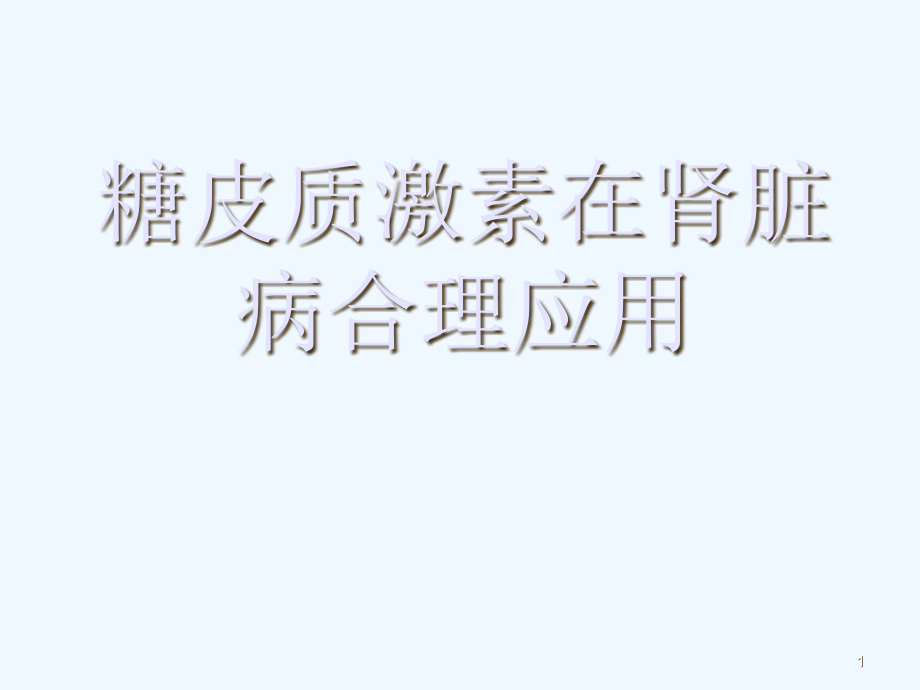 糖皮质激素在肾脏病合理应用

1